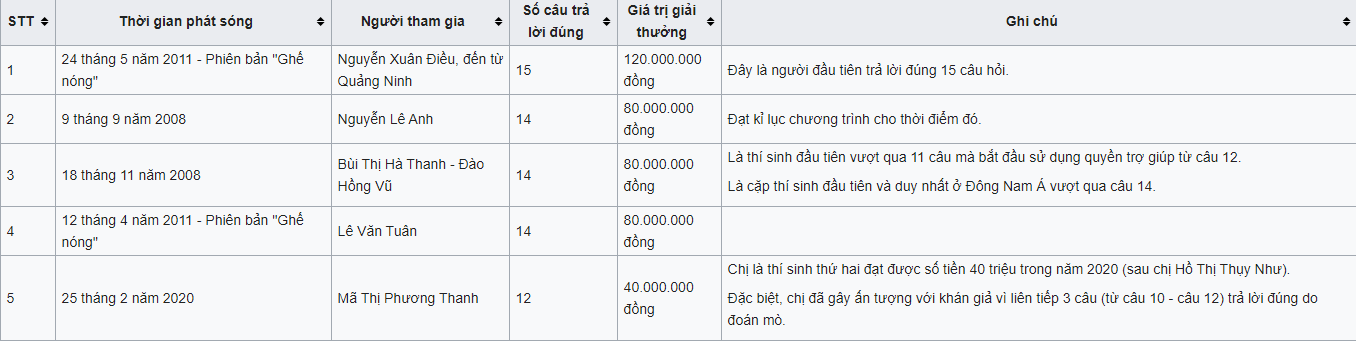 | STT | Thời gian phát sóng | Người tham gia | Số câu trả lời đúng | Giá trị giải thưởng | Ghi chú |
|---|---|---|---|---|---|
| 1 | 24 tháng 5 năm 2011 - Phiên bản "Ghế nóng" | Nguyễn Xuân Điều, đến từ Quảng Ninh | 15 | 120.000.000 đồng | Đây là người đầu tiên trả lời đúng 15 câu hỏi. |
| 2 | 9 tháng 9 năm 2008 | Nguyễn Lê Anh | 14 | 80.000.000 đồng | Đạt kỉ lục chương trình cho thời điểm đó. |
| 3 | 18 tháng 11 năm 2008 | Bùi Thị Hà Thanh - Đào Hồng Vũ | 14 | 80.000.000 đồng | Là thí sinh đầu tiên vượt qua 11 câu mà bắt đầu sử dụng quyền trợ giúp từ câu 12. Là cặp thí sinh đầu tiên và duy nhất ở Đông Nam Á vượt qua câu 14. |
| 4 | 12 tháng 4 năm 2011 - Phiên bản "Ghế nóng" | Lê Văn Tuân | 14 | 80.000.000 đồng | |
| 5 | 25 tháng 2 năm 2020 | Mã Thị Phương Thanh | 12 | 40.000.000 đồng | Chị là thí sinh thứ hai đạt được số tiền 40 triệu trong năm 2020 (sau chị Hồ Thị Thụy Như). Đặc biệt, chị đã gây ấn tượng với khán giả vì liên tiếp 3 câu (từ câu 10 - câu 12) trả lời đúng do đoán mò. |